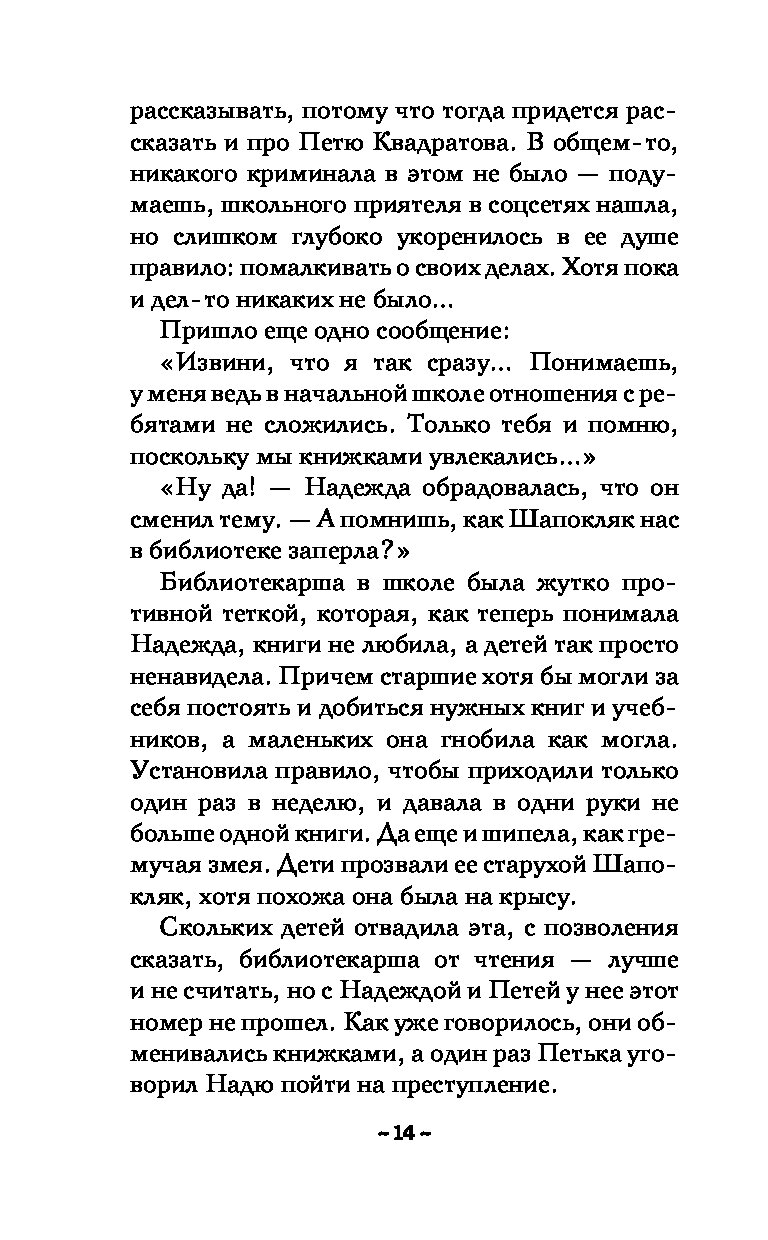 рассказывать, потому что тогда придется рассказать и про Петю Квадратова. В общем-то, никакого криминала в этом не было — подумаешь, школьного приятеля в соцсетях нашла, но слишком глубоко укоренилось в ее душе правило: помалкивать о своих делах. Хотя пока и дел-то никаких не было...

Пришло еще одно сообщение:

«Извини, что я так сразу... Понимаешь, у меня ведь в начальной школе отношения с ребятами не сложились. Только тебя и помню, поскольку мы книжками увлекались...»

«Ну да! — Надежда обрадовалась, что он сменил тему. — А помнишь, как Шапокляк нас в библиотеке заперла?»

Библиотекарша в школе была жутко противной теткой, которая, как теперь понимала Надежда, книги не любила, а детей так просто ненавидела. Причем старшие хотя бы могли за себя постоять и добиться нужных книг и учебников, а маленьких она гнобила как могла. Установила правило, чтобы приходили только один раз в неделю, и давала в одни руки не больше одной книги. Да еще и шипела, как гремучая змея. Дети прозвали ее старухой Шапокляк, хотя похожа она была на крысу.

Скольких детей отвадила эта, с позволения сказать, библиотекарша от чтения — лучше и не считать, но с Надеждой и Петей у нее этот номер не прошел. Как уже говорилось, они обменивались книжками, а один раз Петька уговорил Надю пойти на преступление.

~ 14 ~